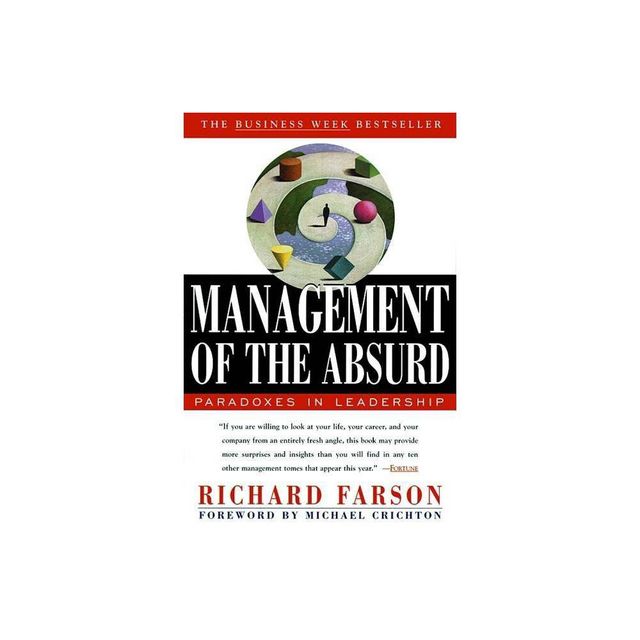 THE BUSINESS WEEK BESTSELLER

MANAGEMENT OF THE ABSURD

PARADOXES IN LEADERSHIP

"If you are willing to look at your life, your career, and your company from an entirely fresh angle, this book may provide more surprises and insights than you will find in any ten other management tomes that appear this year." —FORTUNE

RICHARD FARSON

FOREWORD BY MICHAEL CRICHTON